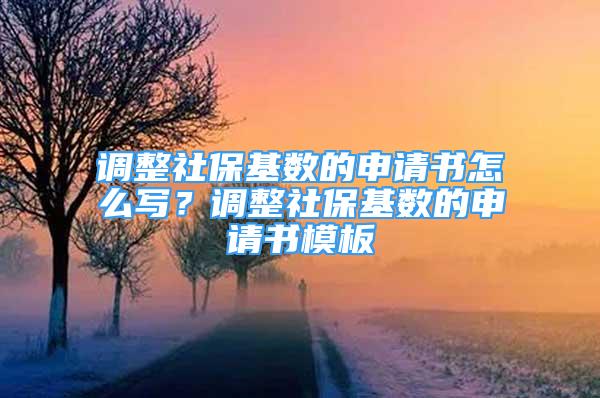 调整社保基数的申请书怎么写？调整社保基数的申请书模板